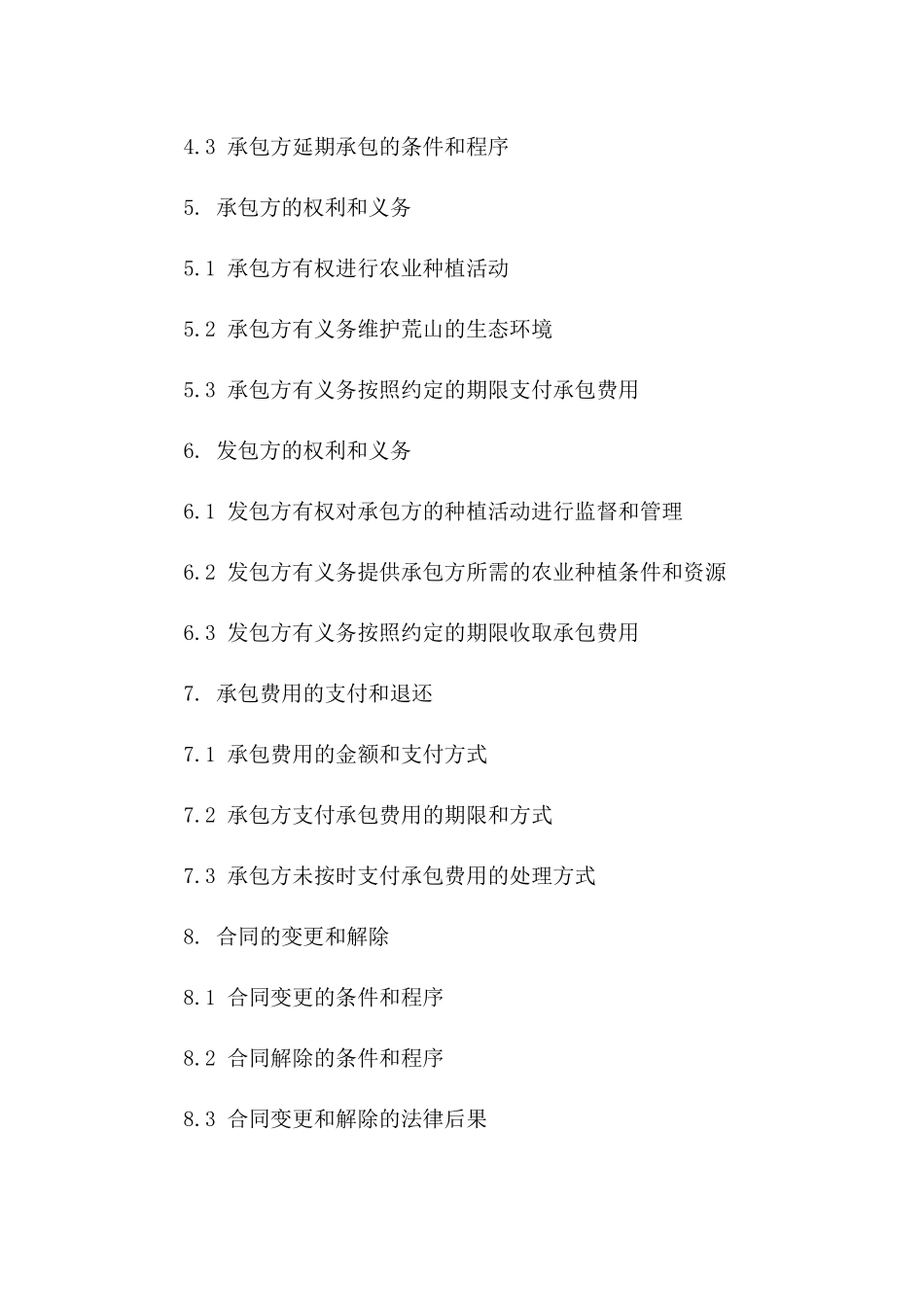 4.3 承包方延期承包的条件和程序

5. 承包方的权利和义务

5.1 承包方有权进行农业种植活动

5.2 承包方有义务维护荒山的生态环境

5.3 承包方有义务按照约定的期限支付承包费用

6. 发包方的权利和义务

6.1 发包方有权对承包方的种植活动进行监督和管理

6.2 发包方有义务提供承包方所需的农业种植条件和资源

6.3 发包方有义务按照约定的期限收取承包费用

7. 承包费用的支付和退还

7.1 承包费用的金额和支付方式

7.2 承包方支付承包费用的期限和方式

7.3 承包方未按时支付承包费用的处理方式

8. 合同的变更和解除

8.1 合同变更的条件和程序

8.2 合同解除的条件和程序

8.3 合同变更和解除的法律后果